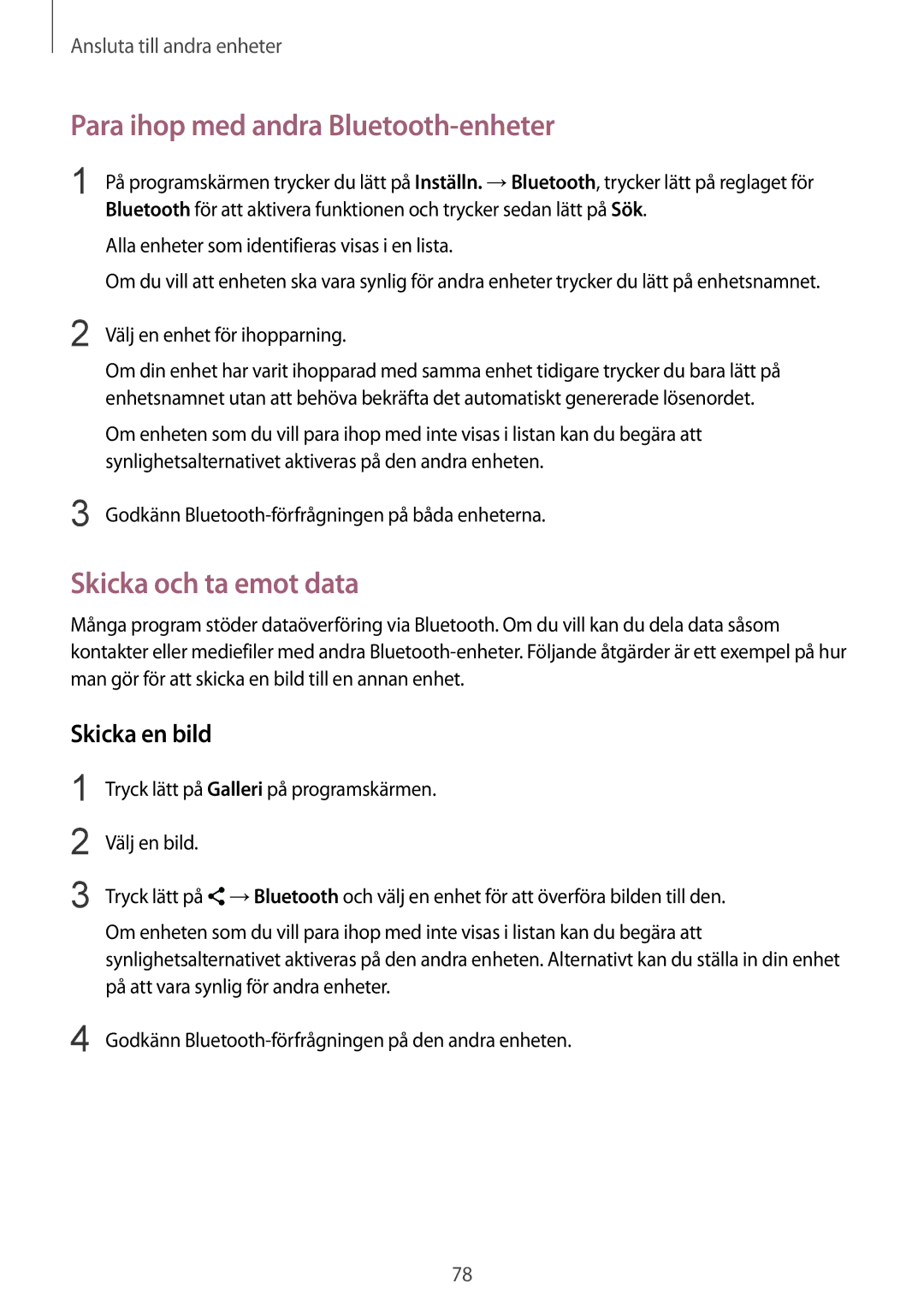 Ansluta till andra enheter

Para ihop med andra Bluetooth-enheter

1 På programskärmen trycker du lätt på Inställn. → Bluetooth, trycker lätt på reglaget för Bluetooth för att aktivera funktionen och trycker sedan lätt på Sök.

Alla enheter som identifieras visas i en lista.

Om du vill att enheten ska vara synlig för andra enheter trycker du lätt på enhetsnamnet.

2 Välj en enhet för ihopparning.

Om din enhet har varit ihopparad med samma enhet tidigare trycker du bara lätt på enhetsnamnet utan att behöva bekräfta det automatiskt genererade lösenordet.

Om enheten som du vill para ihop med inte visas i listan kan du begära att synlighetsalternativet aktiveras på den andra enheten.

3 Godkänn Bluetooth-förfrågningen på båda enheterna.

Skicka och ta emot data

Många program stöder dataöverföring via Bluetooth. Om du vill kan du dela data såsom kontakter eller mediefiler med andra Bluetooth-enheter. Följande åtgärder är ett exempel på hur man gör för att skicka en bild till en annan enhet.

Skicka en bild

1 Tryck lätt på Galleri på programskärmen.

2 Välj en bild.

3 Tryck lätt på → Bluetooth och välj en enhet för att överföra bilden till den.

Om enheten som du vill para ihop med inte visas i listan kan du begära att synlighetsalternativet aktiveras på den andra enheten. Alternativt kan du ställa in din enhet på att vara synlig för andra enheter.

4 Godkänn Bluetooth-förfrågningen på den andra enheten.

78